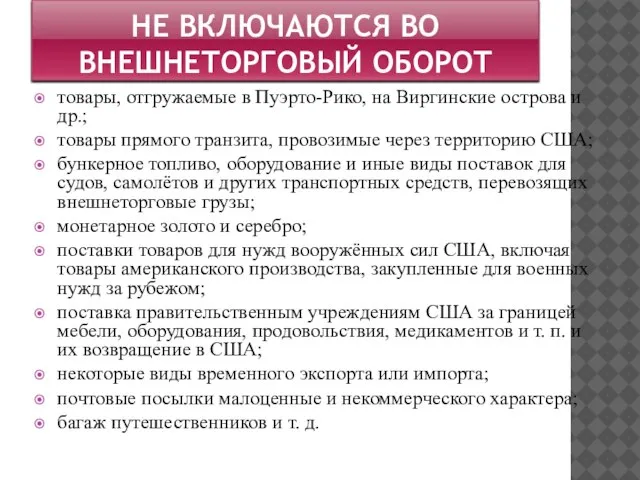 НЕ ВКЛЮЧАЮТСЯ ВО ВНЕШНЕТОРГОВЫЙ ОБОРОТ

товары, отгружаемые в Пуэрто-Рико, на Виргинские острова и др.;

товары прямого транзита, провозимые через территорию США;

бункерное топливо, оборудование и иные виды поставок для судов, самолётов и других транспортных средств, перевозящих внешнеторговые грузы;

монетарное золото и серебро;

поставки товаров для нужд вооружённых сил США, включая товары американского производства, закупленные для военных нужд за рубежом;

поставка правительственным учреждениям США за границей мебели, оборудования, продовольствия, медикаментов и т. п. и их возвращение в США;

некоторые виды временного экспорта или импорта;

почтовые посылки малоценные и некоммерческого характера;

багаж путешественников и т. д.